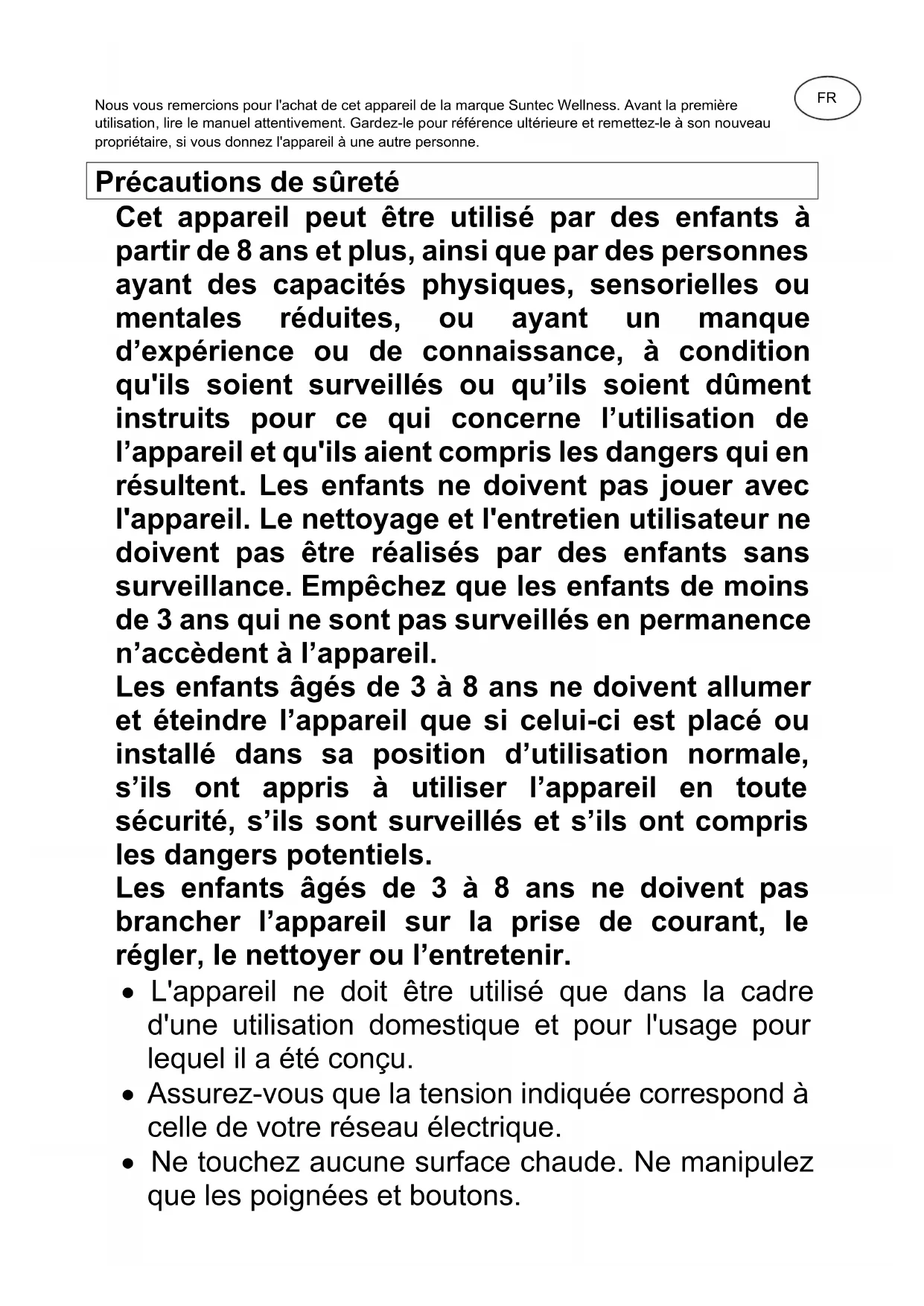 FR

Nous vous remercions pour l'achat de cet appareil de la marque Suntec Wellness. Avant la première utilisation, lire le manuel attentivement. Gardez-le pour référence ultérieure et remettez-le à son nouveau propriétaire, si vous donnez l'appareil à une autre personne.

Précautions de sûreté

Cet appareil peut être utilisé par des enfants à partir de 8 ans et plus, ainsi que par des personnes ayant des capacités physiques, sensorielles ou mentales réduites, ou ayant un manque d’expérience ou de connaissance, à condition qu'ils soient surveillés ou qu’ils soient dûment instruits pour ce qui concerne l’utilisation de l’appareil et qu'ils aient compris les dangers qui en résultent. Les enfants ne doivent pas jouer avec l'appareil. Le nettoyage et l'entretien utilisateur ne doivent pas être réalisés par des enfants sans surveillance. Empêchez que les enfants de moins de 3 ans qui ne sont pas surveillés en permanence n’accèdent à l’appareil.
Les enfants âgés de 3 à 8 ans ne doivent allumer et éteindre l’appareil que si celui-ci est placé ou installé dans sa position d’utilisation normale, s’ils ont appris à utiliser l’appareil en toute sécurité, s’ils sont surveillés et s’ils ont compris les dangers potentiels.
Les enfants âgés de 3 à 8 ans ne doivent pas brancher l’appareil sur la prise de courant, le régler, le nettoyer ou l’entretenir.

• L'appareil ne doit être utilisé que dans la cadre d'une utilisation domestique et pour l'usage pour lequel il a été conçu.
• Assurez-vous que la tension indiquée correspond à celle de votre réseau électrique.
• Ne touchez aucune surface chaude. Ne manipulez que les poignées et boutons.